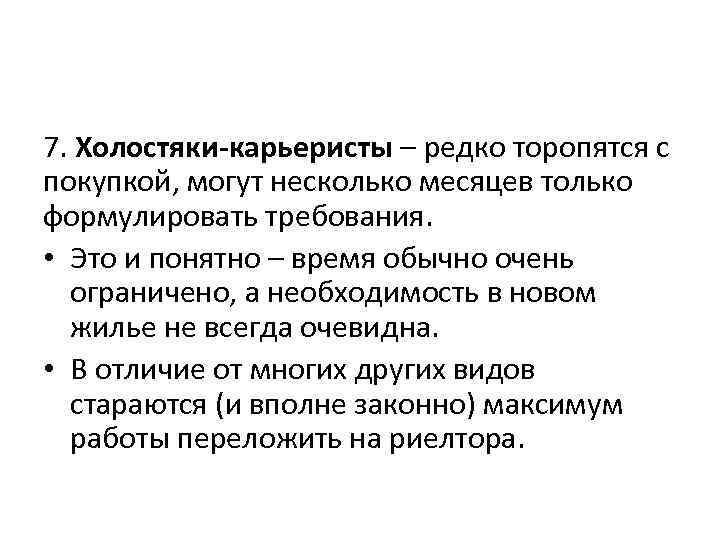 7. Холостяки-карьеристы – редко торопятся с покупкой, могут несколько месяцев только формулировать требования.

• Это и понятно – время обычно очень ограничено, а необходимость в новом жилье не всегда очевидна.
• В отличие от многих других видов стараются (и вполне законно) максимум работы переложить на риелтора.